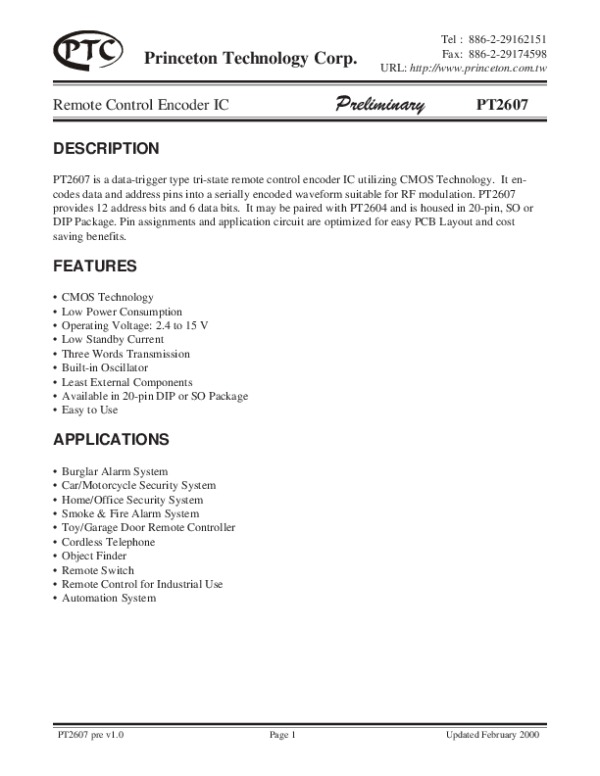 PTC Princeton Technology Corp.

Tel : 886-2-29162151
Fax: 886-2-29174598
URL: http://www.princeton.com.tw

Remote Control Encoder IC Preliminary PT2607

DESCRIPTION

PT2607 is a data-trigger type tri-state remote control encoder IC utilizing CMOS Technology. It encodes data and address pins into a serially encoded waveform suitable for RF modulation. PT2607 provides 12 address bits and 6 data bits. It may be paired with PT2604 and is housed in 20-pin, SO or DIP Package. Pin assignments and application circuit are optimized for easy PCB Layout and cost saving benefits.

FEATURES

• CMOS Technology
• Low Power Consumption
• Operating Voltage: 2.4 to 15 V
• Low Standby Current
• Three Words Transmission
• Built-in Oscillator
• Least External Components
• Available in 20-pin DIP or SO Package
• Easy to Use

APPLICATIONS

• Burglar Alarm System
• Car/Motorcycle Security System
• Home/Office Security System
• Smoke & Fire Alarm System
• Toy/Garage Door Remote Controller
• Cordless Telephone
• Object Finder
• Remote Switch
• Remote Control for Industrial Use
• Automation System

PT2607 pre v1.0 Page 1 Updated February 2000